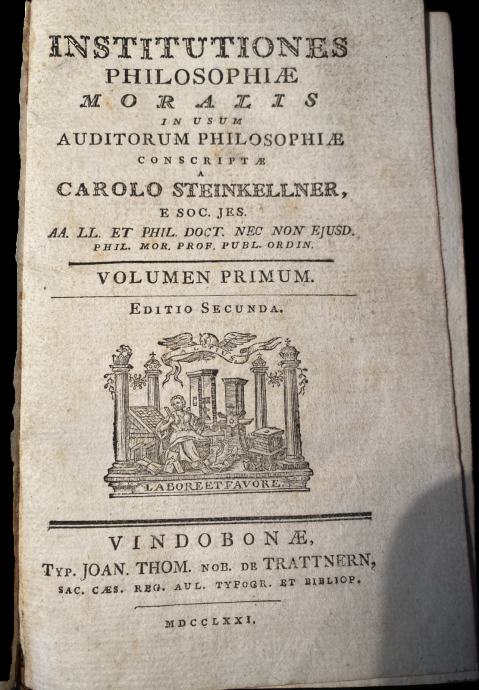 INSTITUTIONES
PHILOSOPHIÆ
MORALIS
IN USUM
AUDITORUM PHILOSOPHIÆ
CONSCRIPTÆ
A
CAROLO STEINKELLNER,
E SOC. JES.
AA. LL. ET PHIL. DOCT. NEC NON EJUSD.
PHIL. MOR. PROF. PUBL. ORDIN.

VOLUMEN PRIMUM.

EDITIO SECUNDA.

LABORE ET FAVORE.

VINDOBONÆ,
TYP. JOAN. THOM. NOB. DE TRATTNERN,
SAC. CÆS. REG. AUL. TYPOGR. ET BIBLIOP.

MDCCLXXI.